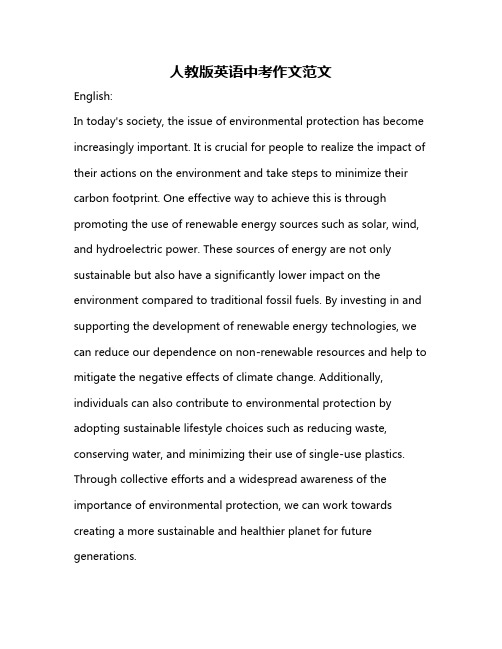 人教版英语中考作文范文

English:

In today's society, the issue of environmental protection has become increasingly important. It is crucial for people to realize the impact of their actions on the environment and take steps to minimize their carbon footprint. One effective way to achieve this is through promoting the use of renewable energy sources such as solar, wind, and hydroelectric power. These sources of energy are not only sustainable but also have a significantly lower impact on the environment compared to traditional fossil fuels. By investing in and supporting the development of renewable energy technologies, we can reduce our dependence on non-renewable resources and help to mitigate the negative effects of climate change. Additionally, individuals can also contribute to environmental protection by adopting sustainable lifestyle choices such as reducing waste, conserving water, and minimizing their use of single-use plastics. Through collective efforts and a widespread awareness of the importance of environmental protection, we can work towards creating a more sustainable and healthier planet for future generations.